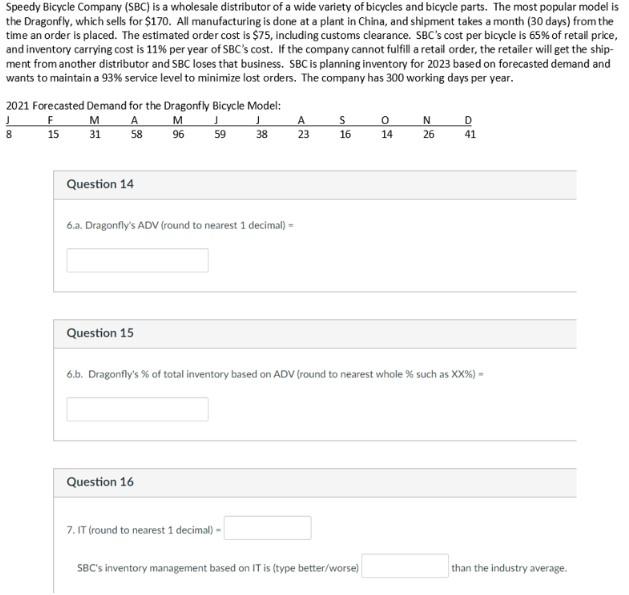 Speedy Bicycle Company (SBC) is a wholesale distributor of a wide variety of bicycles and bicycle parts. The most popular model is the Dragonfly, which sells for $170. All manufacturing is done at a plant in China, and shipment takes a month (30 days) from the time an order is placed. The estimated order cost is $75, including customs clearance. SBC's cost per bicycle is 65% of retail price, and inventory carrying cost is 11% per year of SBC's cost. If the company cannot fulfill a retail order, the retailer will get the shipment from another distributor and SBC loses that business. SBC is planning inventory for 2023 based on forecasted demand and wants to maintain a 93% service level to minimize lost orders. The company has 300 working days per year.

2021 Forecasted Demand for the Dragonfly Bicycle Model:

| J | F | M | A | M | J | J | A | S | O | N | D |
|---|---|---|---|---|---|---|---|---|---|---|---|
| 8 | 15 | 31 | 58 | 96 | 59 | 38 | 23 | 16 | 14 | 26 | 41 |

Question 14

6.a. Dragonfly's ADV (round to nearest 1 decimal) =

Question 15

6.b. Dragonfly's % of total inventory based on ADV (round to nearest whole % such as XX%) =

Question 16

7. IT (round to nearest 1 decimal) =

SBC's inventory management based on IT is (type better/worse) than the industry average.